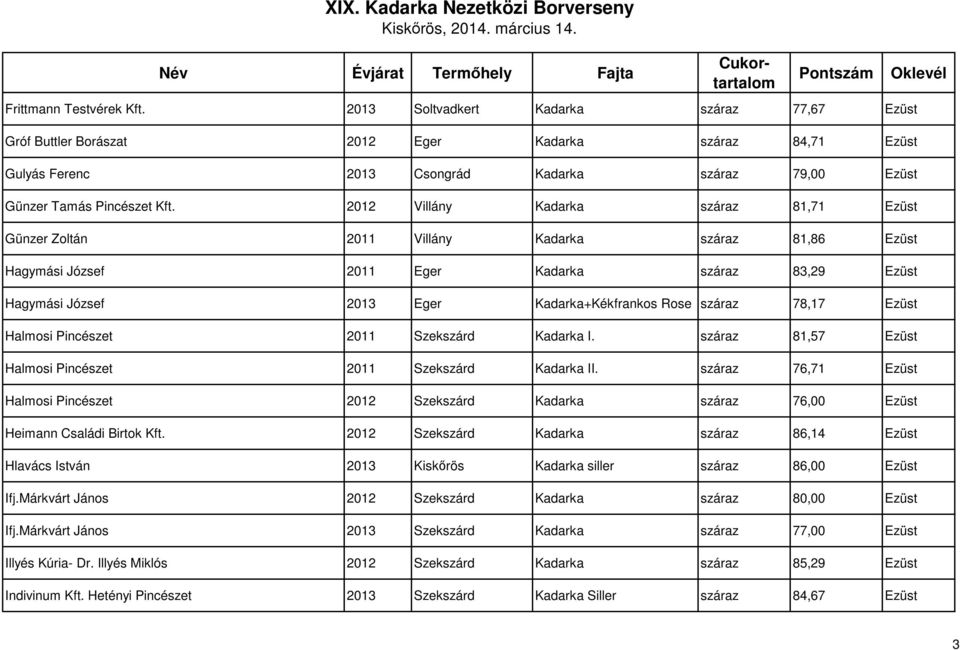 XIX. Kadarka Nezetközi Borverseny
Kiskőrös, 2014. március 14.

| Név | Évjárat | Termőhely | Fajta | Cukor-tartalom | Pontszám | Oklevél |
|---|---|---|---|---|---|---|
| Frittmann Testvérek Kft. | 2013 | Soltvadkert | Kadarka | száraz | 77,67 | Ezüst |
| Gróf Buttler Borászat | 2012 | Eger | Kadarka | száraz | 84,71 | Ezüst |
| Gulyás Ferenc | 2013 | Csongrád | Kadarka | száraz | 79,00 | Ezüst |
| Günzer Tamás Pincészet Kft. | 2012 | Villány | Kadarka | száraz | 81,71 | Ezüst |
| Günzer Zoltán | 2011 | Villány | Kadarka | száraz | 81,86 | Ezüst |
| Hagymási József | 2011 | Eger | Kadarka | száraz | 83,29 | Ezüst |
| Hagymási József | 2013 | Eger | Kadarka+Kékfrankos Rose | száraz | 78,17 | Ezüst |
| Halmosi Pincészet | 2011 | Szekszárd | Kadarka I. | száraz | 81,57 | Ezüst |
| Halmosi Pincészet | 2011 | Szekszárd | Kadarka II. | száraz | 76,71 | Ezüst |
| Halmosi Pincészet | 2012 | Szekszárd | Kadarka | száraz | 76,00 | Ezüst |
| Heimann Családi Birtok Kft. | 2012 | Szekszárd | Kadarka | száraz | 86,14 | Ezüst |
| Hlavács István | 2013 | Kiskőrös | Kadarka siller | száraz | 86,00 | Ezüst |
| Ifj.Márkvárt János | 2012 | Szekszárd | Kadarka | száraz | 80,00 | Ezüst |
| Ifj.Márkvárt János | 2013 | Szekszárd | Kadarka | száraz | 77,00 | Ezüst |
| Illyés Kúria- Dr. Illyés Miklós | 2012 | Szekszárd | Kadarka | száraz | 85,29 | Ezüst |
| Indivinum Kft. Hetényi Pincészet | 2013 | Szekszárd | Kadarka Siller | száraz | 84,67 | Ezüst |

3